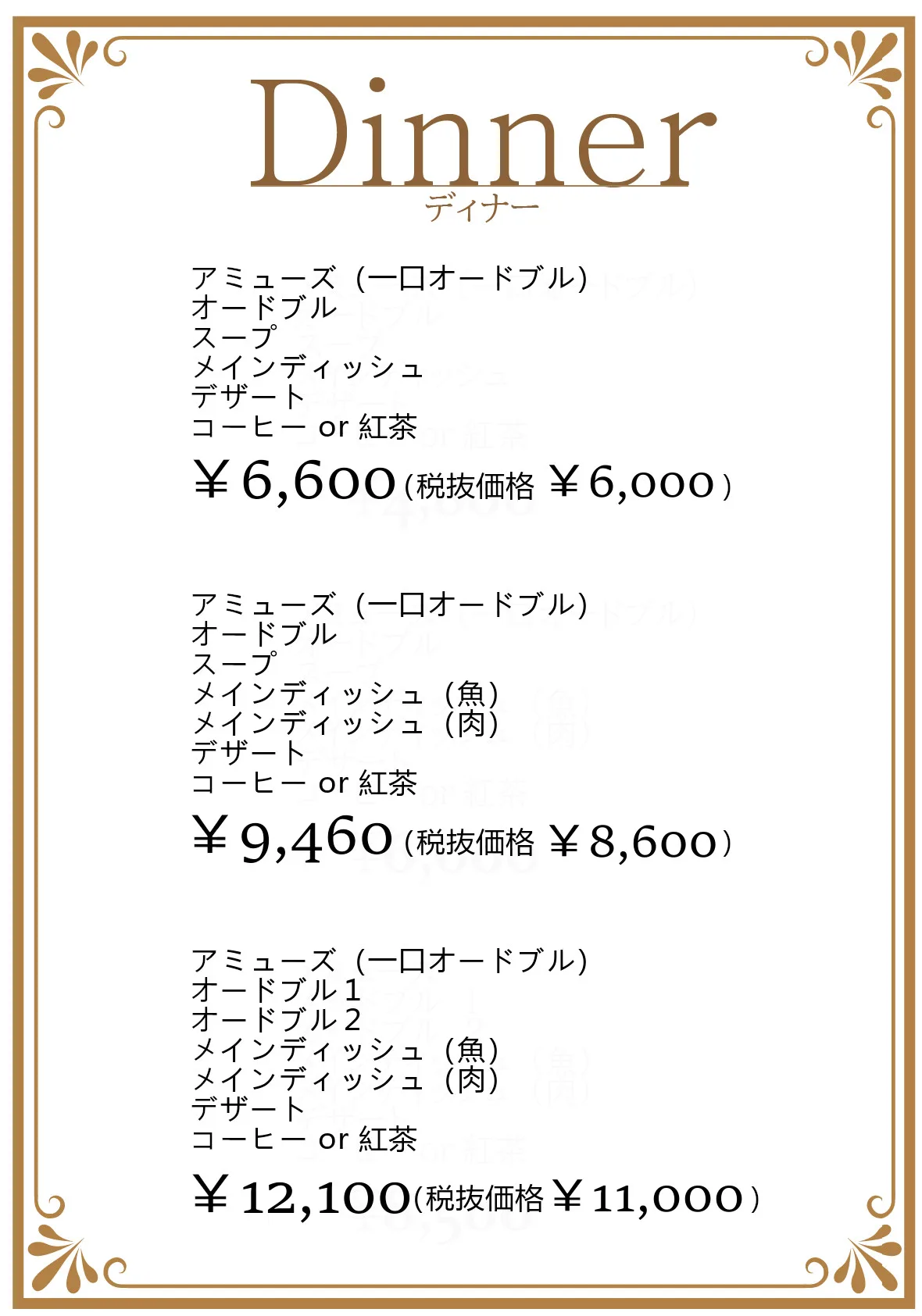 Dinner
ディナー

アミューズ（一口オードブル）
オードブル
スープ
メインディッシュ
デザート
コーヒー or 紅茶

￥6,600（税抜価格 ￥6,000）

アミューズ（一口オードブル）
オードブル
スープ
メインディッシュ（魚）
メインディッシュ（肉）
デザート
コーヒー or 紅茶

￥9,460（税抜価格 ￥8,600）

アミューズ（一口オードブル）
オードブル１
オードブル２
メインディッシュ（魚）
メインディッシュ（肉）
デザート
コーヒー or 紅茶

￥12,100（税抜価格 ￥11,000）